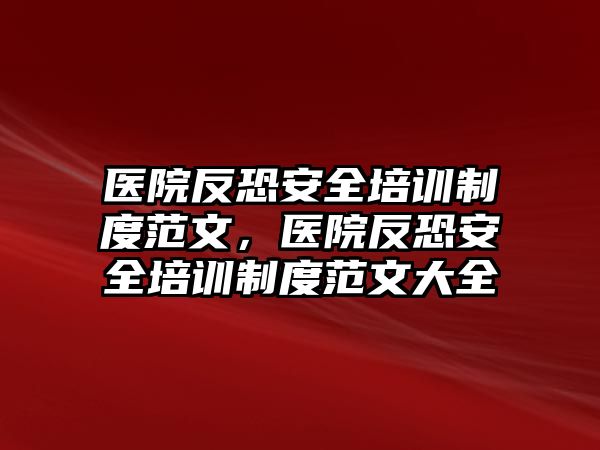 医院反恐安全培训制度范文，医院反恐安全培训制度范文大全